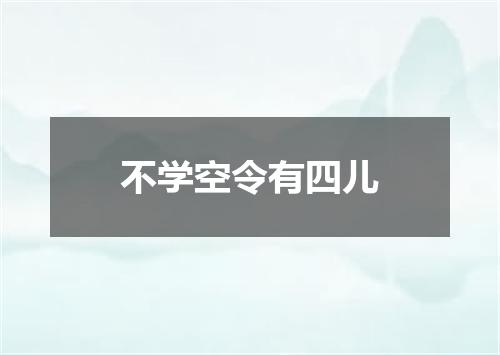 不学空令有四儿